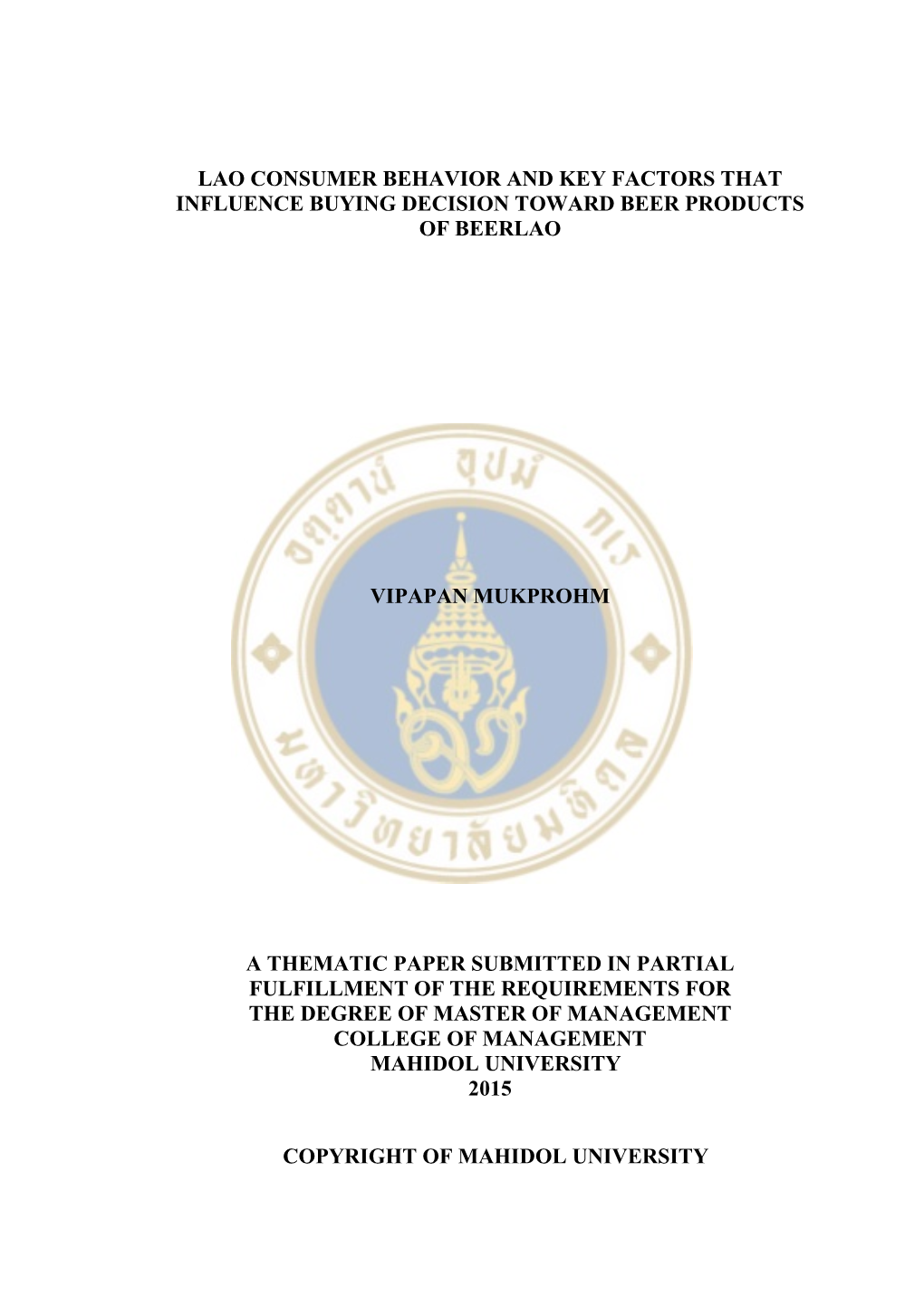 LAO CONSUMER BEHAVIOR AND KEY FACTORS THAT INFLUENCE BUYING DECISION TOWARD BEER PRODUCTS OF BEERLAO

อตฺตานํ อุปมํ กเร

VIPAPAN MUKPROHM

มหาวิทยาลัยมหิดล

A THEMATIC PAPER SUBMITTED IN PARTIAL FULFILLMENT OF THE REQUIREMENTS FOR THE DEGREE OF MASTER OF MANAGEMENT COLLEGE OF MANAGEMENT MAHIDOL UNIVERSITY 2015

COPYRIGHT OF MAHIDOL UNIVERSITY